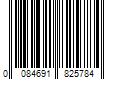 0 084691 825784